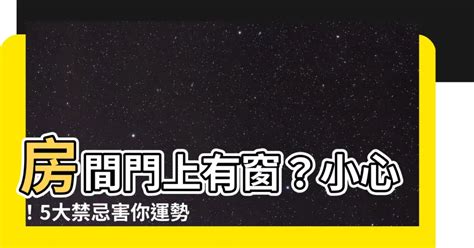 房間門上有窗？小心！5大禁忌害你運勢